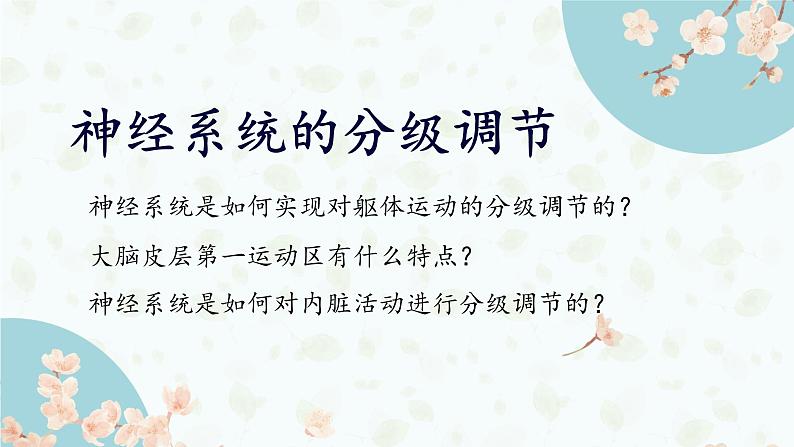 神经系统的分级调节

神经系统是如何实现对躯体运动的分级调节的？

大脑皮层第一运动区有什么特点？

神经系统是如何对内脏活动进行分级调节的？